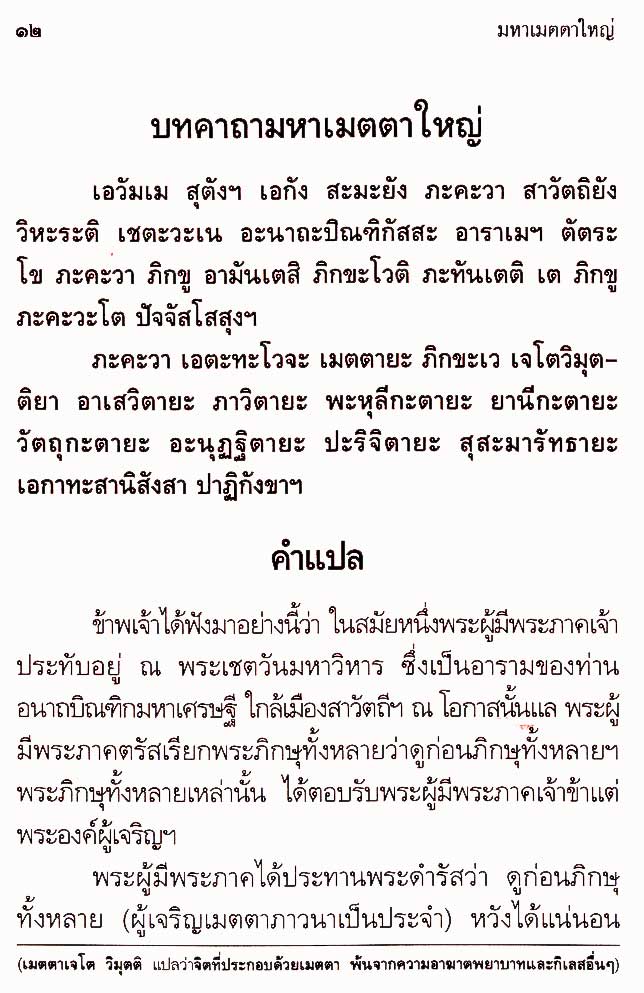 ๑๒ มหาเมตตาใหญ่

บทคาถามหาเมตตาใหญ่

เอวัมเม สุตังฯ เอกัง สะมะยัง ภะคะวา สาวัตถิยัง วิหะระติ เชตะวะเน อะนาถะปิณฑิกัสสะ อาราเมฯ ตัตระ โข ภะคะวา ภิกขู อามันเตสิ ภิกขะโวติ ภะทันเตติ เต ภิกขู ภะคะวะโต ปัจจัสโสสุงฯ

ภะคะวา เอตะทะโวจะ เมตตายะ ภิกขะเว เจโตวิมุตติยา อาเสวิตายะ ภาวิตายะ พะหุลีกะตายะ ยานีกะตายะ วัตถุกะตายะ อะนุฏฐิตายะ ปะริจิตายะ สุสะมารัทธายะ เอกาทะสานิสังสา ปาฏิกังขาฯ

คำแปล

ข้าพเจ้าได้ฟังมาอย่างนี้ว่า ในสมัยหนึ่งพระผู้มีพระภาคเจ้าประทับอยู่ ณ พระเชตวันมหาวิหาร ซึ่งเป็นอารามของท่านอนาถบิณฑิกมหาเศรษฐี ใกล้เมืองสาวัตถีฯ ณ โอกาสนั้นแล พระผู้มีพระภาคตรัสเรียกพระภิกษุทั้งหลายว่าดูก่อนภิกษุทั้งหลายฯ พระภิกษุทั้งหลายเหล่านั้น ได้ตอบรับพระผู้มีพระภาคเจ้าข้าแต่พระองค์ผู้เจริญฯ

พระผู้มีพระภาคได้ประทานพระดำรัสว่า ดูก่อนภิกษุทั้งหลาย (ผู้เจริญเมตตาภาวนาเป็นประจำ) หวังได้แน่นอน

(เมตตาเจโต วิมุตติ แปลว่าจิตที่ประกอบด้วยเมตตา พ้นจากความอาฆาตพยาบาทและกิเลสอื่นๆ)